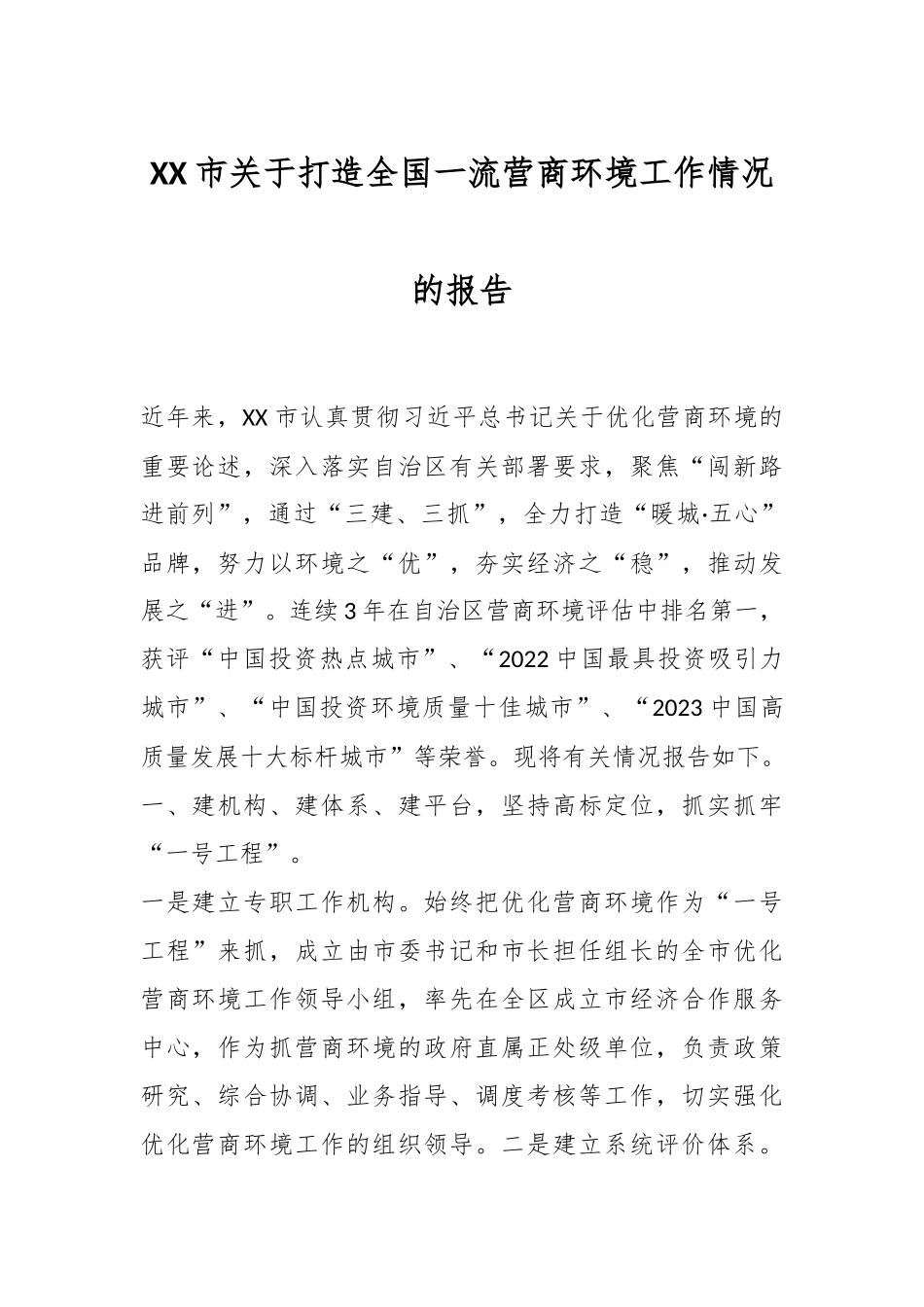 XX市关于打造全国一流营商环境工作情况的报告

近年来，XX市认真贯彻习近平总书记关于优化营商环境的重要论述，深入落实自治区有关部署要求，聚焦“闯新路进前列”，通过“三建、三抓”，全力打造“暖城·五心”品牌，努力以环境之“优”，夯实经济之“稳”，推动发展之“进”。连续3年在自治区营商环境评估中排名第一，获评“中国投资热点城市”、“2022中国最具投资吸引力城市”、“中国投资环境质量十佳城市”、“2023中国高质量发展十大标杆城市”等荣誉。现将有关情况报告如下。

一、建机构、建体系、建平台，坚持高标定位，抓实抓牢“一号工程”。

一是建立专职工作机构。始终把优化营商环境作为“一号工程”来抓，成立由市委书记和市长担任组长的全市优化营商环境工作领导小组，率先在全区成立市经济合作服务中心，作为抓营商环境的政府直属正处级单位，负责政策研究、综合协调、业务指导、调度考核等工作，切实强化优化营商环境工作的组织领导。二是建立系统评价体系。